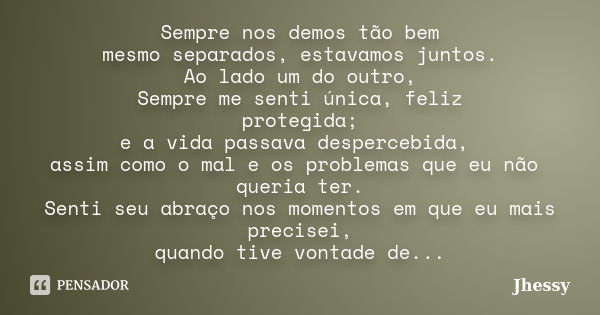 Sempre nos demos tão bem
mesmo separados, estavamos juntos.
Ao lado um do outro,
Sempre me senti única, feliz
protegida;
e a vida passava despercebida,
assim como o mal e os problemas que eu não queria ter.
Senti seu abraço nos momentos em que eu mais precisei,
quando tive vontade de...

PENSADOR

Jhessy